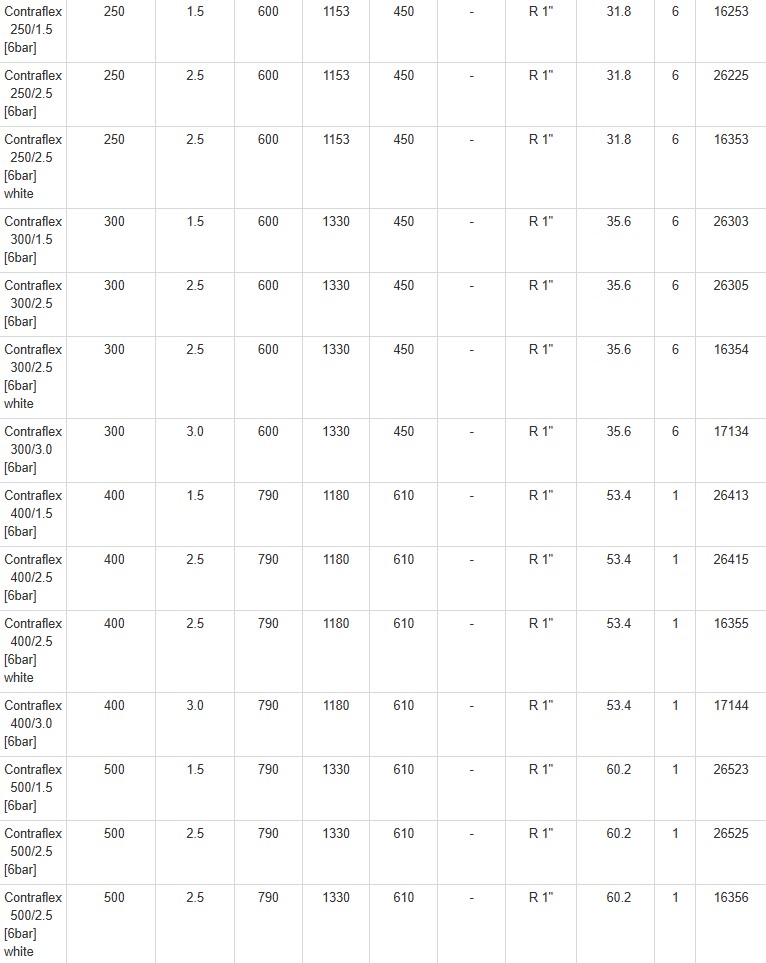 |  |  |  |  |  |  |  |  |  |  |  |
|---|---|---|---|---|---|---|---|---|---|---|
| Contraflex 250/1.5 [6bar] | 250 | 1.5 | 600 | 1153 | 450 | - | R 1" | 31.8 | 6 | 16253 |
| Contraflex 250/2.5 [6bar] | 250 | 2.5 | 600 | 1153 | 450 | - | R 1" | 31.8 | 6 | 26225 |
| Contraflex 250/2.5 [6bar] white | 250 | 2.5 | 600 | 1153 | 450 | - | R 1" | 31.8 | 6 | 16353 |
| Contraflex 300/1.5 [6bar] | 300 | 1.5 | 600 | 1330 | 450 | - | R 1" | 35.6 | 6 | 26303 |
| Contraflex 300/2.5 [6bar] | 300 | 2.5 | 600 | 1330 | 450 | - | R 1" | 35.6 | 6 | 26305 |
| Contraflex 300/2.5 [6bar] white | 300 | 2.5 | 600 | 1330 | 450 | - | R 1" | 35.6 | 6 | 16354 |
| Contraflex 300/3.0 [6bar] | 300 | 3.0 | 600 | 1330 | 450 | - | R 1" | 35.6 | 6 | 17134 |
| Contraflex 400/1.5 [6bar] | 400 | 1.5 | 790 | 1180 | 610 | - | R 1" | 53.4 | 1 | 26413 |
| Contraflex 400/2.5 [6bar] | 400 | 2.5 | 790 | 1180 | 610 | - | R 1" | 53.4 | 1 | 26415 |
| Contraflex 400/2.5 [6bar] white | 400 | 2.5 | 790 | 1180 | 610 | - | R 1" | 53.4 | 1 | 16355 |
| Contraflex 400/3.0 [6bar] | 400 | 3.0 | 790 | 1180 | 610 | - | R 1" | 53.4 | 1 | 17144 |
| Contraflex 500/1.5 [6bar] | 500 | 1.5 | 790 | 1330 | 610 | - | R 1" | 60.2 | 1 | 26523 |
| Contraflex 500/2.5 [6bar] | 500 | 2.5 | 790 | 1330 | 610 | - | R 1" | 60.2 | 1 | 26525 |
| Contraflex 500/2.5 [6bar] white | 500 | 2.5 | 790 | 1330 | 610 | - | R 1" | 60.2 | 1 | 16356 |